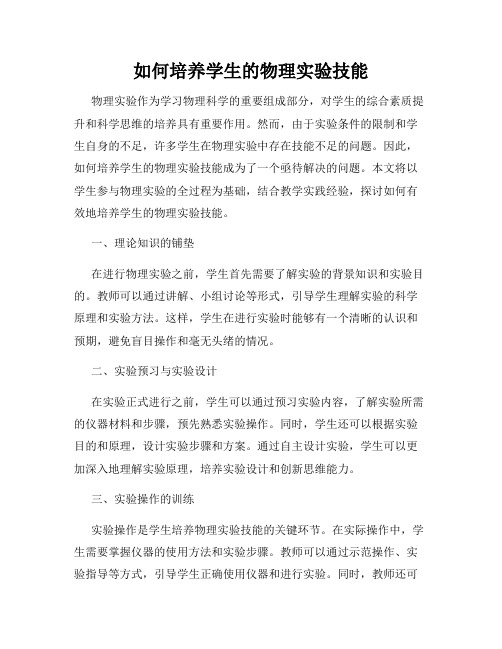 如何培养学生的物理实验技能

物理实验作为学习物理科学的重要组成部分，对学生的综合素质提升和科学思维的培养具有重要作用。然而，由于实验条件的限制和学生自身的不足，许多学生在物理实验中存在技能不足的问题。因此，如何培养学生的物理实验技能成为了一个亟待解决的问题。本文将以学生参与物理实验的全过程为基础，结合教学实践经验，探讨如何有效地培养学生的物理实验技能。

一、理论知识的铺垫

在进行物理实验之前，学生首先需要了解实验的背景知识和实验目的。教师可以通过讲解、小组讨论等形式，引导学生理解实验的科学原理和实验方法。这样，学生在进行实验时能够有一个清晰的认识和预期，避免盲目操作和毫无头绪的情况。

二、实验预习与实验设计

在实验正式进行之前，学生可以通过预习实验内容，了解实验所需的仪器材料和步骤，预先熟悉实验操作。同时，学生还可以根据实验目的和原理，设计实验步骤和方案。通过自主设计实验，学生可以更加深入地理解实验原理，培养实验设计和创新思维能力。

三、实验操作的训练

实验操作是学生培养物理实验技能的关键环节。在实际操作中，学生需要掌握仪器的使用方法和实验步骤。教师可以通过示范操作、实验指导等方式，引导学生正确使用仪器和进行实验。同时，教师还可